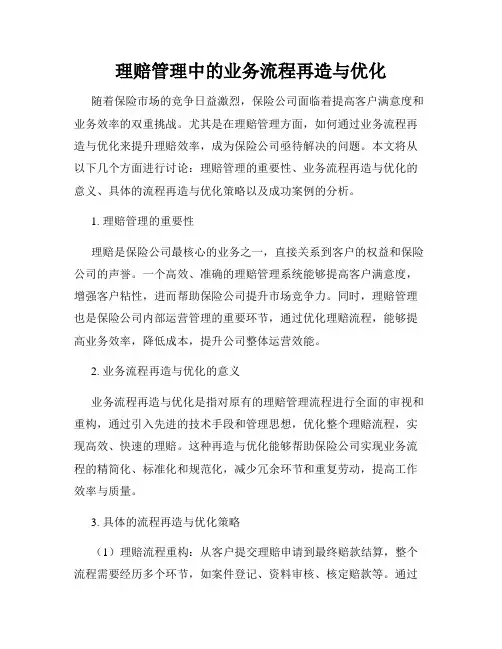 理赔管理中的业务流程再造与优化

随着保险市场的竞争日益激烈，保险公司面临着提高客户满意度和业务效率的双重挑战。尤其是在理赔管理方面，如何通过业务流程再造与优化来提升理赔效率，成为保险公司亟待解决的问题。本文将从以下几个方面进行讨论：理赔管理的重要性、业务流程再造与优化的意义、具体的流程再造与优化策略以及成功案例的分析。

1. 理赔管理的重要性

理赔是保险公司最核心的业务之一，直接关系到客户的权益和保险公司的声誉。一个高效、准确的理赔管理系统能够提高客户满意度，增强客户粘性，进而帮助保险公司提升市场竞争力。同时，理赔管理也是保险公司内部运营管理的重要环节，通过优化理赔流程，能够提高业务效率，降低成本，提升公司整体运营效能。

2. 业务流程再造与优化的意义

业务流程再造与优化是指对原有的理赔管理流程进行全面的审视和重构，通过引入先进的技术手段和管理思想，优化整个理赔流程，实现高效、快速的理赔。这种再造与优化能够帮助保险公司实现业务流程的精简化、标准化和规范化，减少冗余环节和重复劳动，提高工作效率与质量。

3. 具体的流程再造与优化策略

（1）理赔流程重构：从客户提交理赔申请到最终赔款结算，整个流程需要经历多个环节，如案件登记、资料审核、核定赔款等。通过